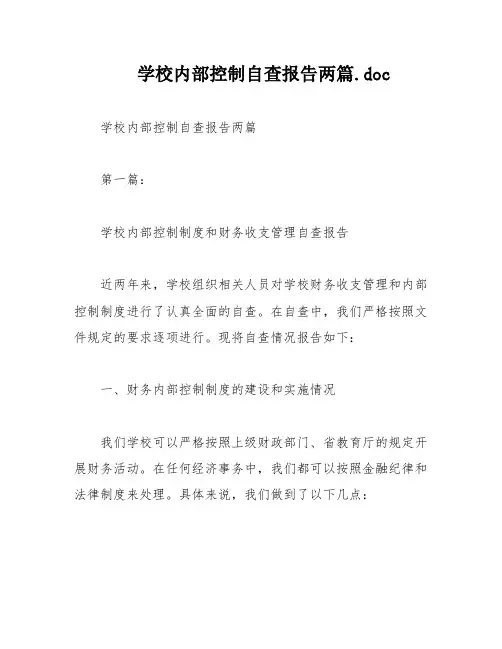 学校内部控制自查报告两篇.doc

学校内部控制自查报告两篇

第一篇：

学校内部控制制度和财务收支管理自查报告

近两年来，学校组织相关人员对学校财务收支管理和内部控制制度进行了认真全面的自查。在自查中，我们严格按照文件规定的要求逐项进行。现将自查情况报告如下：

一、财务内部控制制度的建设和实施情况

我们学校可以严格按照上级财政部门、省教育厅的规定开展财务活动。在任何经济事务中，我们都可以按照金融纪律和法律制度来处理。具体来说，我们做到了以下几点：